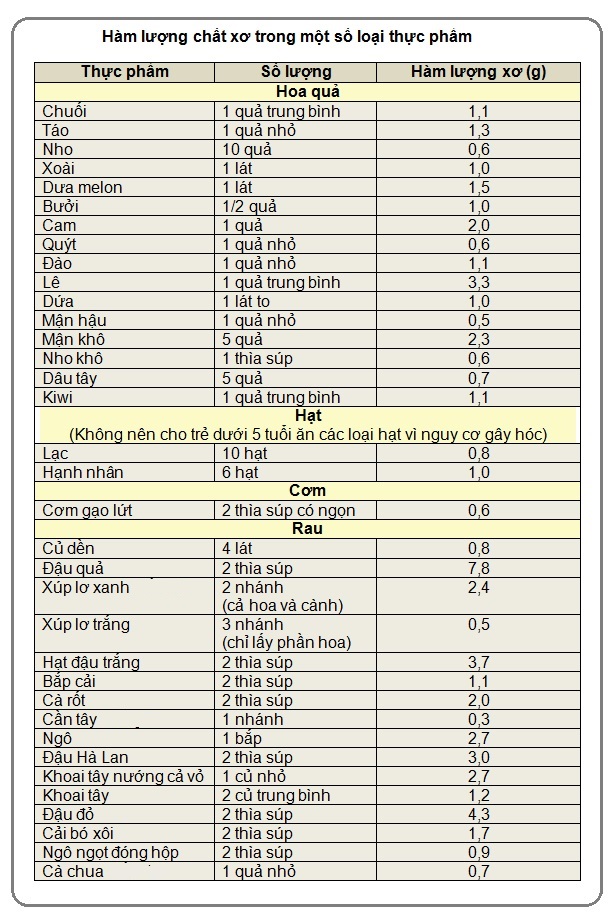 Hàm lượng chất xơ trong một số loại thực phẩm

| Thực phẩm | Số lượng | Hàm lượng xơ (g) |
|---|---|---|
| Hoa quả | | |
| Chuối | 1 quả trung bình | 1,1 |
| Táo | 1 quả nhỏ | 1,3 |
| Nho | 10 quả | 0,6 |
| Xoài | 1 lát | 1,0 |
| Dưa melon | 1 lát | 1,5 |
| Bưởi | 1/2 quả | 1,0 |
| Cam | 1 quả | 2,0 |
| Quýt | 1 quả nhỏ | 0,6 |
| Đào | 1 quả nhỏ | 1,1 |
| Lê | 1 quả trung bình | 3,3 |
| Dứa | 1 lát to | 1,0 |
| Mận hậu | 1 quả nhỏ | 0,5 |
| Mận khô | 5 quả | 2,3 |
| Nho khô | 1 thìa súp | 0,6 |
| Dâu tây | 5 quả | 0,7 |
| Kiwi | 1 quả trung bình | 1,1 |
| Hạt (Không nên cho trẻ dưới 5 tuổi ăn các loại hạt vì nguy cơ gây hóc) | | |
| Lạc | 10 hạt | 0,8 |
| Hạnh nhân | 6 hạt | 1,0 |
| Cơm | | |
| Cơm gạo lứt | 2 thìa súp có ngọn | 0,6 |
| Rau | | |
| Củ dền | 4 lát | 0,8 |
| Đậu quả | 2 thìa súp | 7,8 |
| Xúp lơ xanh | 2 nhánh (cả hoa và cành) | 2,4 |
| Xúp lơ trắng | 3 nhánh (chỉ lấy phần hoa) | 0,5 |
| Hạt đậu trắng | 2 thìa súp | 3,7 |
| Bắp cải | 2 thìa súp | 1,1 |
| Cà rốt | 2 thìa súp | 2,0 |
| Cần tây | 1 nhánh | 0,3 |
| Ngô | 1 bắp | 2,7 |
| Đậu Hà Lan | 2 thìa súp | 3,0 |
| Khoai tây nướng cả vỏ | 1 củ nhỏ | 2,7 |
| Khoai tây | 2 củ trung bình | 1,2 |
| Đậu đỏ | 2 thìa súp | 4,3 |
| Cải bó xôi | 2 thìa súp | 1,7 |
| Ngô ngọt đóng hộp | 2 thìa súp | 0,9 |
| Cà chua | 1 quả nhỏ | 0,7 |